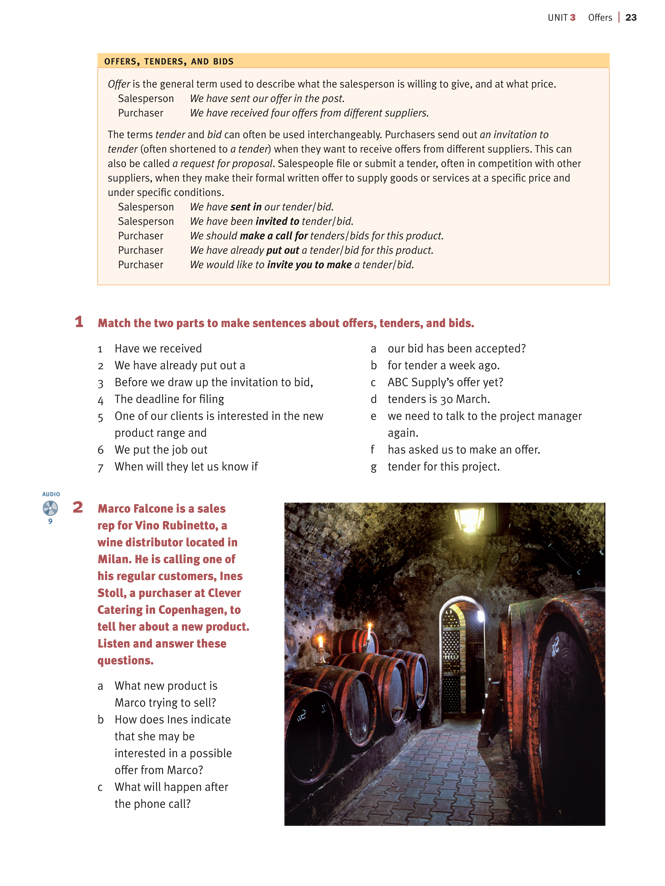 UNIT 3 Offers | 23

OFFERS, TENDERS, AND BIDS

Offer is the general term used to describe what the salesperson is willing to give, and at what price.
Salesperson We have sent our offer in the post.
Purchaser We have received four offers from different suppliers.

The terms tender and bid can often be used interchangeably. Purchasers send out an invitation to tender (often shortened to a tender) when they want to receive offers from different suppliers. This can also be called a request for proposal. Salespeople file or submit a tender, often in competition with other suppliers, when they make their formal written offer to supply goods or services at a specific price and under specific conditions.
Salesperson We have sent in our tender/bid.
Salesperson We have been invited to tender/bid.
Purchaser We should make a call for tenders/bids for this product.
Purchaser We have already put out a tender/bid for this product.
Purchaser We would like to invite you to make a tender/bid.

1 Match the two parts to make sentences about offers, tenders, and bids.

1 Have we received
2 We have already put out a
3 Before we draw up the invitation to bid,
4 The deadline for filing
5 One of our clients is interested in the new product range and
6 We put the job out
7 When will they let us know if

a our bid has been accepted?
b for tender a week ago.
c ABC Supply's offer yet?
d tenders is 30 March.
e we need to talk to the project manager again.
f has asked us to make an offer.
g tender for this project.

AUDIO 9

2 Marco Falcone is a sales rep for Vino Rubinetto, a wine distributor located in Milan. He is calling one of his regular customers, Ines Stoll, a purchaser at Clever Catering in Copenhagen, to tell her about a new product. Listen and answer these questions.

a What new product is Marco trying to sell?
b How does Ines indicate that she may be interested in a possible offer from Marco?
c What will happen after the phone call?